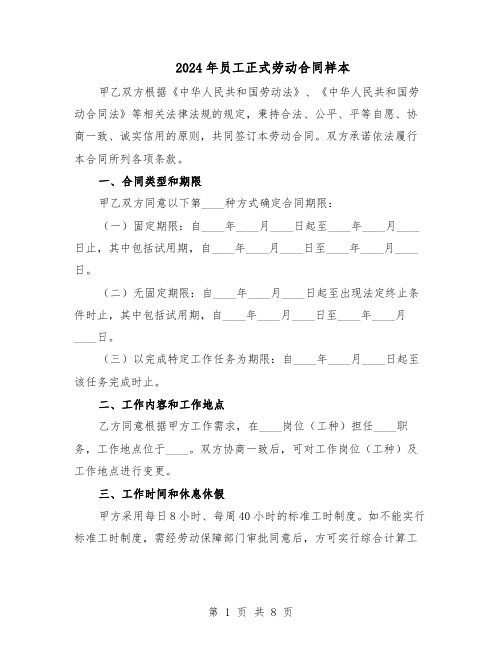 2024年员工正式劳动合同样本

甲乙双方根据《中华人民共和国劳动法》、《中华人民共和国劳动合同法》等相关法律法规的规定，秉持合法、公平、平等自愿、协商一致、诚实信用的原则，共同签订本劳动合同。双方承诺依法履行本合同所列各项条款。

一、合同类型和期限

甲乙双方同意以下第____种方式确定合同期限：

（一）固定期限：自____年____月____日起至____年____月____日止，其中包括试用期，自____年____月____日至____年____月____日。

（二）无固定期限：自____年____月____日起至出现法定终止条件时止，其中包括试用期，自____年____月____日至____年____月____日。

（三）以完成特定工作任务为期限：自____年____月____日起至该任务完成时止。

二、工作内容和工作地点

乙方同意根据甲方工作需求，在____岗位（工种）担任____职务，工作地点位于____。双方协商一致后，可对工作岗位（工种）及工作地点进行变更。

三、工作时间和休息休假

甲方采用每日8小时、每周40小时的标准工时制度。如不能实行标准工时制度，需经劳动保障部门审批同意后，方可实行综合计算工

第 1 页 共 8 页